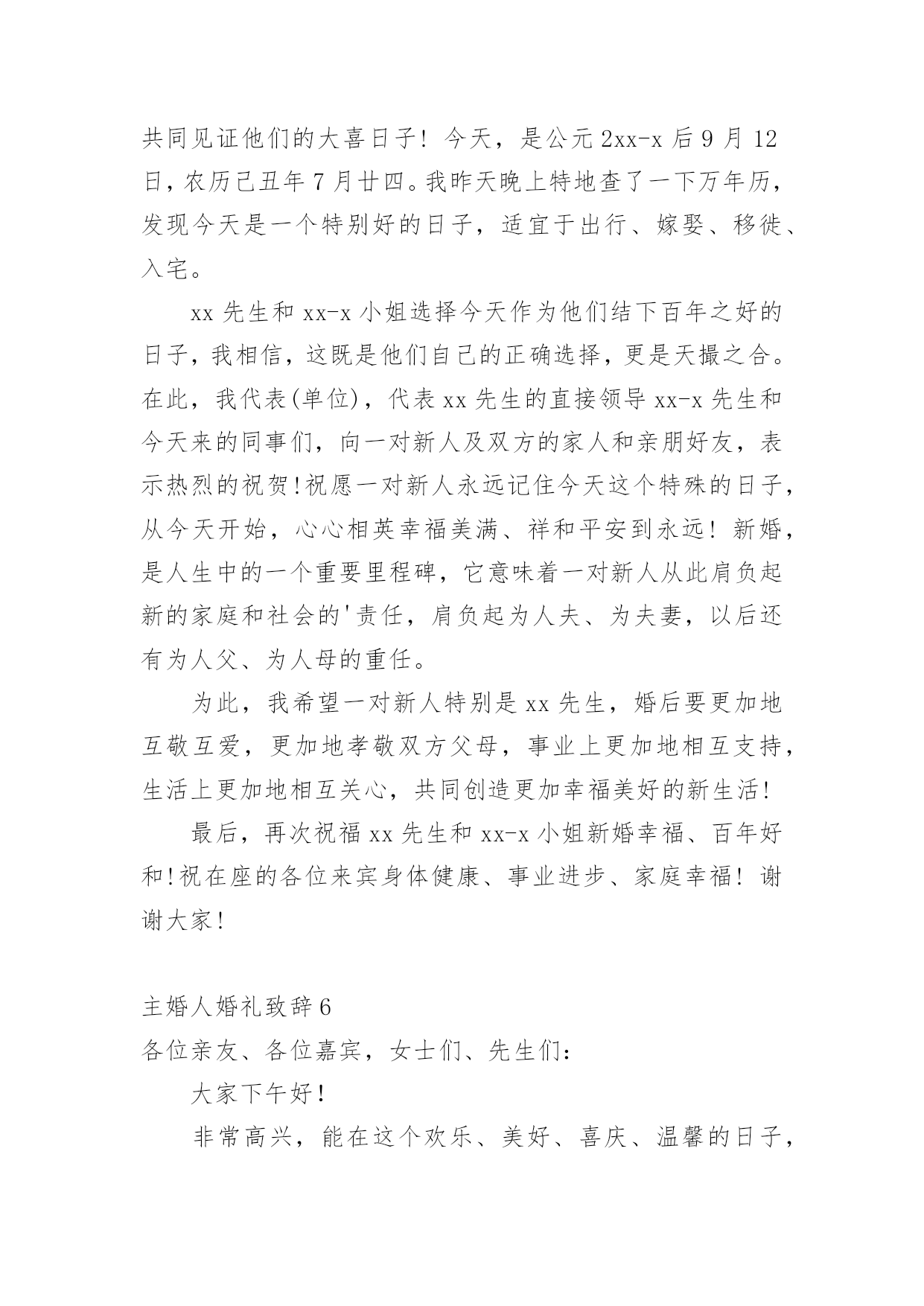 共同见证他们的大喜日子！今天，是公元 2xx-x 后 9 月 12 日，农历己丑年 7 月廿四。我昨天晚上特地查了一下万年历，发现今天是一个特别好的日子，适宜于出行、嫁娶、移徙、入宅。

xx 先生和 xx-x 小姐选择今天作为他们结下百年之好的日子，我相信，这既是他们自己的正确选择，更是天撮之合。在此，我代表(单位)，代表 xx 先生的直接领导 xx-x 先生和今天来的同事们，向一对新人及双方的家人和亲朋好友，表示热烈的祝贺!祝愿一对新人永远记住今天这个特殊的日子，从今天开始，心心相英幸福美满、祥和平安到永远！新婚，是人生中的一个重要里程碑，它意味着一对新人从此肩负起新的家庭和社会的'责任，肩负起为人夫、为夫妻，以后还有为人父、为人母的重任。

为此，我希望一对新人特别是 xx 先生，婚后要更加地互敬互爱，更加地孝敬双方父母，事业上更加地相互支持，生活上更加地相互关心，共同创造更加幸福美好的新生活!

最后，再次祝福 xx 先生和 xx-x 小姐新婚幸福、百年好和!祝在座的各位来宾身体健康、事业进步、家庭幸福！谢谢大家!

主婚人婚礼致辞 6
各位亲友、各位嘉宾，女士们、先生们:

大家下午好!

非常高兴，能在这个欢乐、美好、喜庆、温馨的日子，